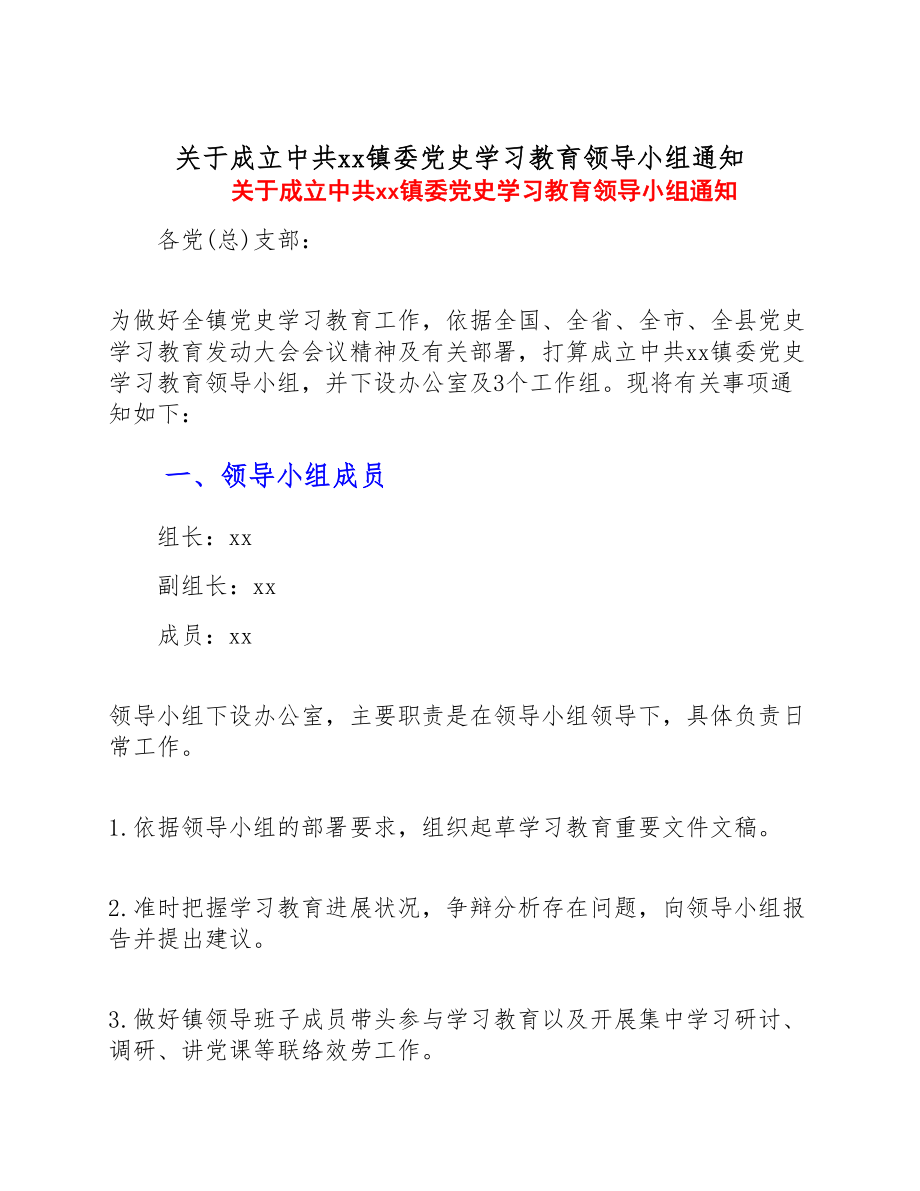 关于成立中共xx镇委党史学习教育领导小组通知

关于成立中共xx镇委党史学习教育领导小组通知

各党(总)支部：

为做好全镇党史学习教育工作，依据全国、全省、全市、全县党史学习教育发动大会会议精神及有关部署，打算成立中共xx镇委党史学习教育领导小组，并下设办公室及3个工作组。现将有关事项通知如下：

一、领导小组成员

组长：xx

副组长：xx

成员：xx

领导小组下设办公室，主要职责是在领导小组领导下，具体负责日常工作。

1.依据领导小组的部署要求，组织起草学习教育重要文件文稿。

2.准时把握学习教育进展状况，争辩分析存在问题，向领导小组报告并提出建议。

3.做好镇领导班子成员带头参与学习教育以及开展集中学习研讨、调研、讲党课等联络效劳工作。